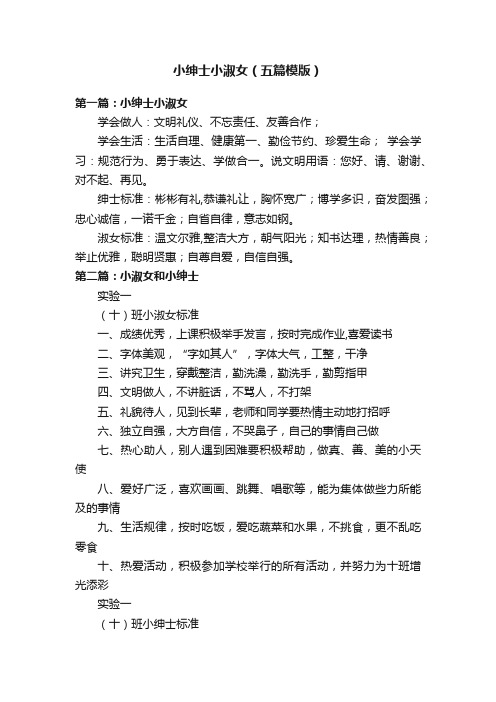 小绅士小淑女（五篇模版）

第一篇：小绅士小淑女

学会做人：文明礼仪、不忘责任、友善合作；

学会生活：生活自理、健康第一、勤俭节约、珍爱生命； 学会学习：规范行为、勇于表达、学做合一。说文明用语：您好、请、谢谢、对不起、再见。

绅士标准：彬彬有礼,恭谦礼让，胸怀宽广；博学多识，奋发图强；忠心诚信，一诺千金；自省自律，意志如钢。

淑女标准：温文尔雅,整洁大方，朝气阳光；知书达理，热情善良；举止优雅，聪明贤惠；自尊自爱，自信自强。

第二篇：小淑女和小绅士

实验一

（十）班小淑女标准

一、成绩优秀，上课积极举手发言，按时完成作业,喜爱读书

二、字体美观，“字如其人”，字体大气，工整，干净

三、讲究卫生，穿戴整洁，勤洗澡，勤洗手，勤剪指甲

四、文明做人，不讲脏话，不骂人，不打架

五、礼貌待人，见到长辈，老师和同学要热情主动地打招呼

六、独立自强，大方自信，不哭鼻子，自己的事情自己做

七、热心助人，别人遇到困难要积极帮助，做真、善、美的小天使

八、爱好广泛，喜欢画画、跳舞、唱歌等，能为集体做些力所能及的事情

九、生活规律，按时吃饭，爱吃蔬菜和水果，不挑食，更不乱吃零食

十、热爱活动，积极参加学校举行的所有活动，并努力为十班增光添彩

实验一

（十）班小绅士标准